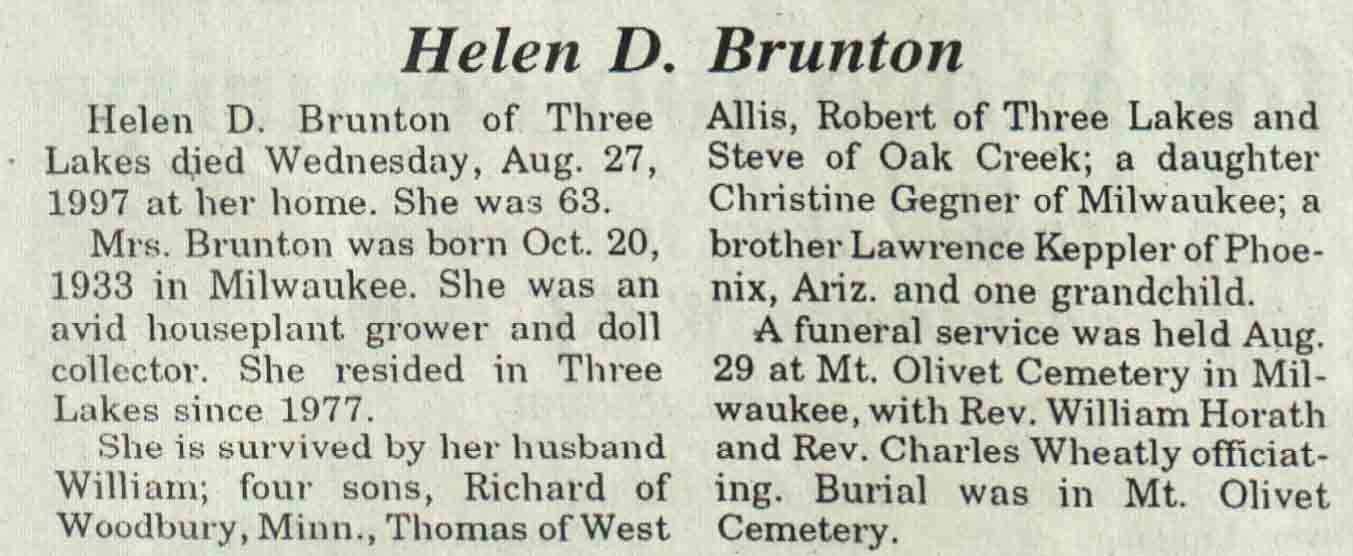 Helen D. Brunton

Helen D. Brunton of Three Lakes died Wednesday, Aug. 27, 1997 at her home. She was 63.

Mrs. Brunton was born Oct. 20, 1933 in Milwaukee. She was an avid houseplant grower and doll collector. She resided in Three Lakes since 1977.

She is survived by her husband William; four sons, Richard of Woodbury, Minn., Thomas of West Allis, Robert of Three Lakes and Steve of Oak Creek; a daughter Christine Gegner of Milwaukee; a brother Lawrence Keppler of Phoenix, Ariz. and one grandchild.

A funeral service was held Aug. 29 at Mt. Olivet Cemetery in Milwaukee, with Rev. William Horath and Rev. Charles Wheatly officiating. Burial was in Mt. Olivet Cemetery.